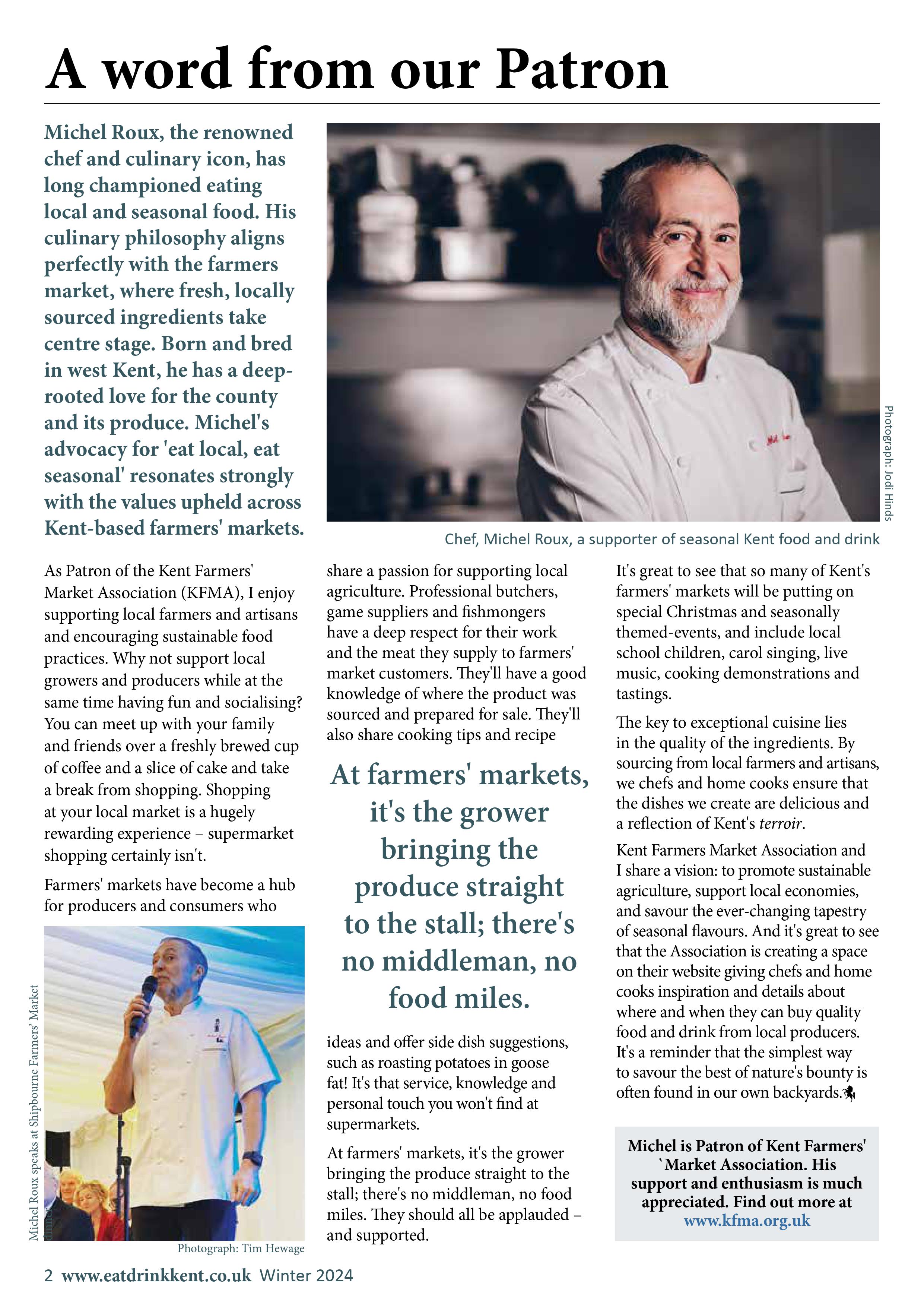 A word from our Patron

Michel Roux, the renowned chef and culinary icon, has long championed eating local and seasonal food. His culinary philosophy aligns perfectly with the farmers market, where fresh, locally sourced ingredients take centre stage. Born and bred in west Kent, he has a deep-rooted love for the county and its produce. Michel's advocacy for 'eat local, eat seasonal' resonates strongly with the values upheld across Kent-based farmers' markets.

Photograph: Jodi Hinds

Chef, Michel Roux, a supporter of seasonal Kent food and drink

As Patron of the Kent Farmers' Market Association (KFMA), I enjoy supporting local farmers and artisans and encouraging sustainable food practices. Why not support local growers and producers while at the same time having fun and socialising? You can meet up with your family and friends over a freshly brewed cup of coffee and a slice of cake and take a break from shopping. Shopping at your local market is a hugely rewarding experience – supermarket shopping certainly isn't.

Farmers' markets have become a hub for producers and consumers who

Michel Roux speaks at Shipbourne Farmers' Market

Photograph: Tim Hewage

share a passion for supporting local agriculture. Professional butchers, game suppliers and fishmongers have a deep respect for their work and the meat they supply to farmers' market customers. They'll have a good knowledge of where the product was sourced and prepared for sale. They'll also share cooking tips and recipe

At farmers' markets, it's the grower bringing the produce straight to the stall; there's no middleman, no food miles.

ideas and offer side dish suggestions, such as roasting potatoes in goose fat! It's that service, knowledge and personal touch you won't find at supermarkets.

At farmers' markets, it's the grower bringing the produce straight to the stall; there's no middleman, no food miles. They should all be applauded – and supported.

It's great to see that so many of Kent's farmers' markets will be putting on special Christmas and seasonally themed-events, and include local school children, carol singing, live music, cooking demonstrations and tastings.

The key to exceptional cuisine lies in the quality of the ingredients. By sourcing from local farmers and artisans, we chefs and home cooks ensure that the dishes we create are delicious and a reflection of Kent's terroir.

Kent Farmers Market Association and I share a vision: to promote sustainable agriculture, support local economies, and savour the ever-changing tapestry of seasonal flavours. And it's great to see that the Association is creating a space on their website giving chefs and home cooks inspiration and details about where and when they can buy quality food and drink from local producers. It's a reminder that the simplest way to savour the best of nature's bounty is often found in our own backyards.

Michel is Patron of Kent Farmers' `Market Association. His support and enthusiasm is much appreciated. Find out more at www.kfma.org.uk

2 www.eatdrinkkent.co.uk Winter 2024